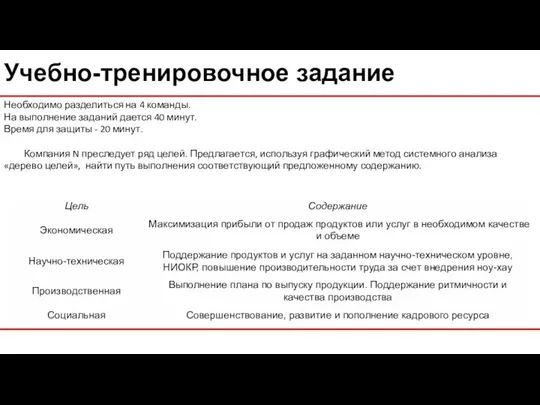 Учебно-тренировочное задание

Необходимо разделиться на 4 команды.
На выполнение заданий дается 40 минут.
Время для защиты - 20 минут.

Компания N преследует ряд целей. Предлагается, используя графический метод системного анализа «дерево целей», найти путь выполнения соответствующий предложенному содержанию.

| Цель | Содержание |
|---|---|
| Экономическая | Максимизация прибыли от продаж продуктов или услуг в необходимом качестве и объеме |
| Научно-техническая | Поддержание продуктов и услуг на заданном научно-техническом уровне, НИОКР, повышение производительности труда за счет внедрения ноу-хау |
| Производственная | Выполнение плана по выпуску продукции. Поддержание ритмичности и качества производства |
| Социальная | Совершенствование, развитие и пополнение кадрового ресурса |